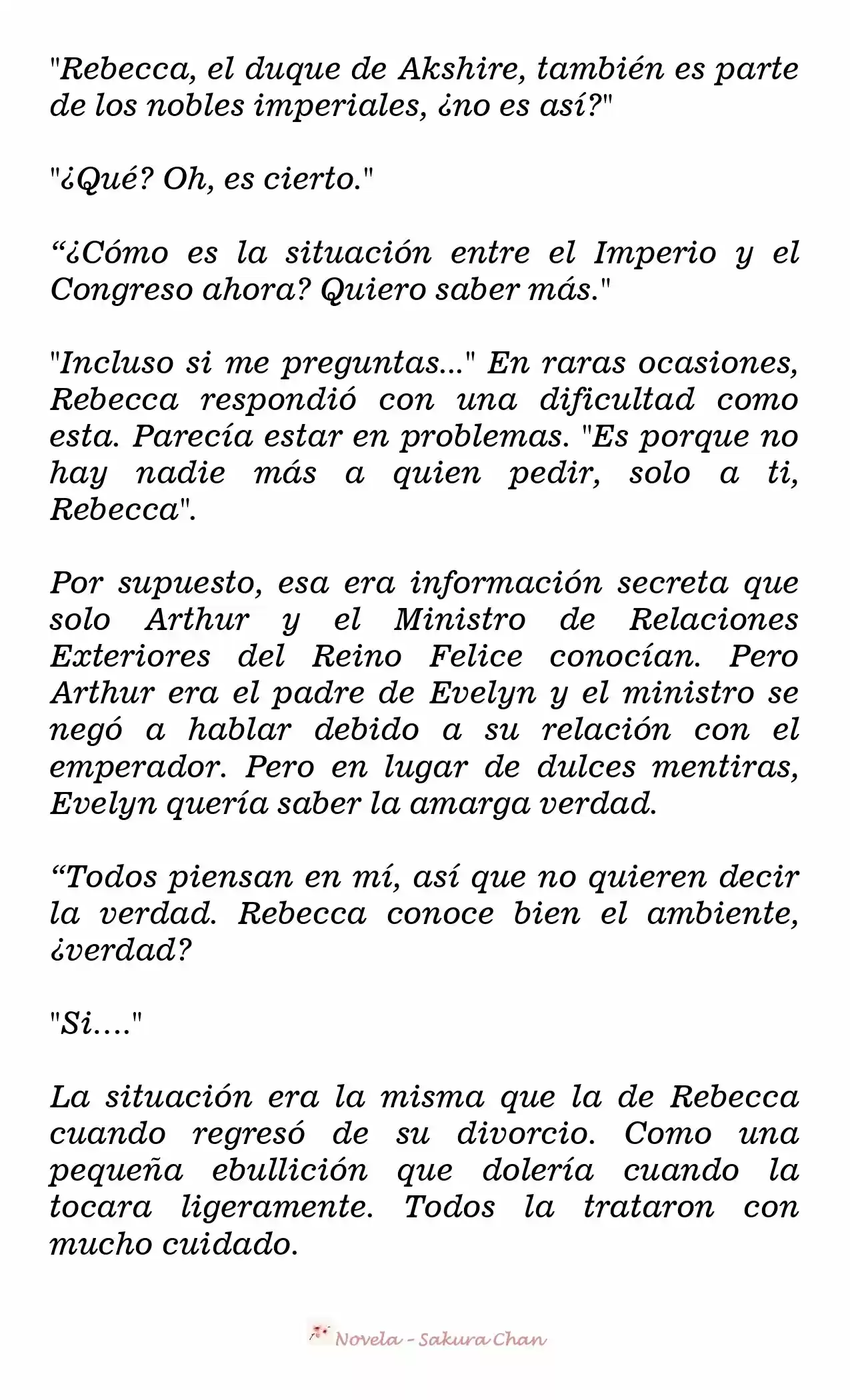 "Rebecca, el duque de Akshire, también es parte de los nobles imperiales, ¿no es así?"

"¿Qué? Oh, es cierto."

“¿Cómo es la situación entre el Imperio y el Congreso ahora? Quiero saber más."

"Incluso si me preguntas..." En raras ocasiones, Rebecca respondió con una dificultad como esta. Parecía estar en problemas. "Es porque no hay nadie más a quien pedir, solo a ti, Rebecca".

Por supuesto, esa era información secreta que solo Arthur y el Ministro de Relaciones Exteriores del Reino Felice conocían. Pero Arthur era el padre de Evelyn y el ministro se negó a hablar debido a su relación con el emperador. Pero en lugar de dulces mentiras, Evelyn quería saber la amarga verdad.

“Todos piensan en mí, así que no quieren decir la verdad. Rebecca conoce bien el ambiente, ¿verdad?

"Si...."

La situación era la misma que la de Rebecca cuando regresó de su divorcio. Como una pequeña ebullición que dolería cuando la tocara ligeramente. Todos la trataron con mucho cuidado.

Novela - Sakura Chan